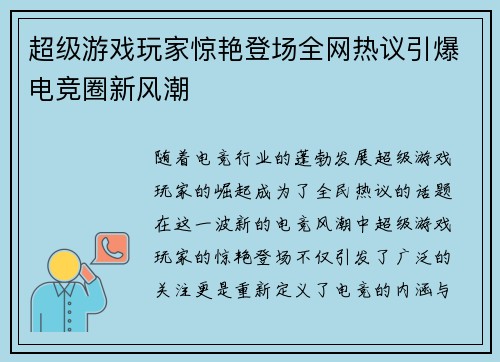 超级游戏玩家惊艳登场全网热议引爆电竞圈新风潮

随着电竞行业的蓬勃发展超级游戏玩家的崛起成为了全民热议的话题在这一波新的电竞风潮中超级游戏玩家的惊艳登场不仅引发了广泛的关注更是重新定义了电竞的内涵与